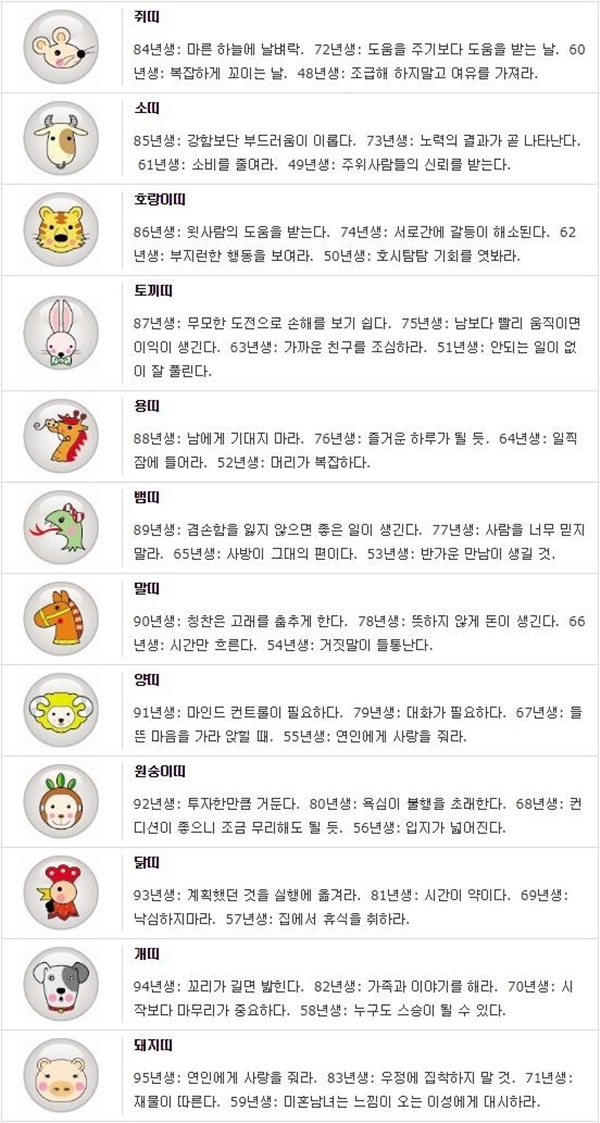 쥐띠

84년생: 마른 하늘에 날벼락. 72년생: 도움을 주기보다 도움을 받는 날. 60년생: 복잡하게 꼬이는 날. 48년생: 조급해 하지말고 여유를 가져라.

소띠

85년생: 강함보단 부드러움이 이롭다. 73년생: 노력의 결과가 곧 나타난다. 61년생: 소비를 줄여라. 49년생: 주위사람들의 신뢰를 받는다.

호랑이띠

86년생: 윗사람의 도움을 받는다. 74년생: 서로간에 갈등이 해소된다. 62년생: 부지런한 행동을 보여라. 50년생: 호시탐탐 기회를 엿봐라.

토끼띠

87년생: 무모한 도전으로 손해를 보기 쉽다. 75년생: 남보다 빨리 움직이면 이익이 생긴다. 63년생: 가까운 친구를 조심하라. 51년생: 안되는 일이 없이 잘 풀린다.

용띠

88년생: 남에게 기대지 마라. 76년생: 즐거운 하루가 될 듯. 64년생: 일찍 잠에 들어라. 52년생: 머리가 복잡하다.

뱀띠

89년생: 겸손함을 잃지 않으면 좋은 일이 생긴다. 77년생: 사람을 너무 믿지 말라. 65년생: 사방이 그대의 편이다. 53년생: 반가운 만남이 생길 것.

말띠

90년생: 칭찬은 고래를 춤추게 한다. 78년생: 뜻하지 않게 돈이 생긴다. 66년생: 시간만 흐른다. 54년생: 거짓말이 들통난다.

양띠

91년생: 마인드 컨트롤이 필요하다. 79년생: 대화가 필요하다. 67년생: 들뜬 마음을 가라 앉힐 때. 55년생: 연인에게 사랑을 줘라.

원숭이띠

92년생: 투자한만큼 거둔다. 80년생: 욕심이 불행을 초래한다. 68년생: 컨디션이 좋으니 조금 무리해도 될 듯. 56년생: 입지가 넓어진다.

닭띠

93년생: 계획했던 것을 실행에 옮겨라. 81년생: 시간이 약이다. 69년생: 낙심하지마라. 57년생: 집에서 휴식을 취하라.

개띠

94년생: 꼬리가 길면 밟힌다. 82년생: 가족과 이야기를 해라. 70년생: 시작보다 마무리가 중요하다. 58년생: 누구도 스승이 될 수 있다.

돼지띠

95년생: 연인에게 사랑을 줘라. 83년생: 우정에 집착하지 말 것. 71년생: 재물이 따른다. 59년생: 미혼남녀는 느낌이 오는 이성에게 대시하라.